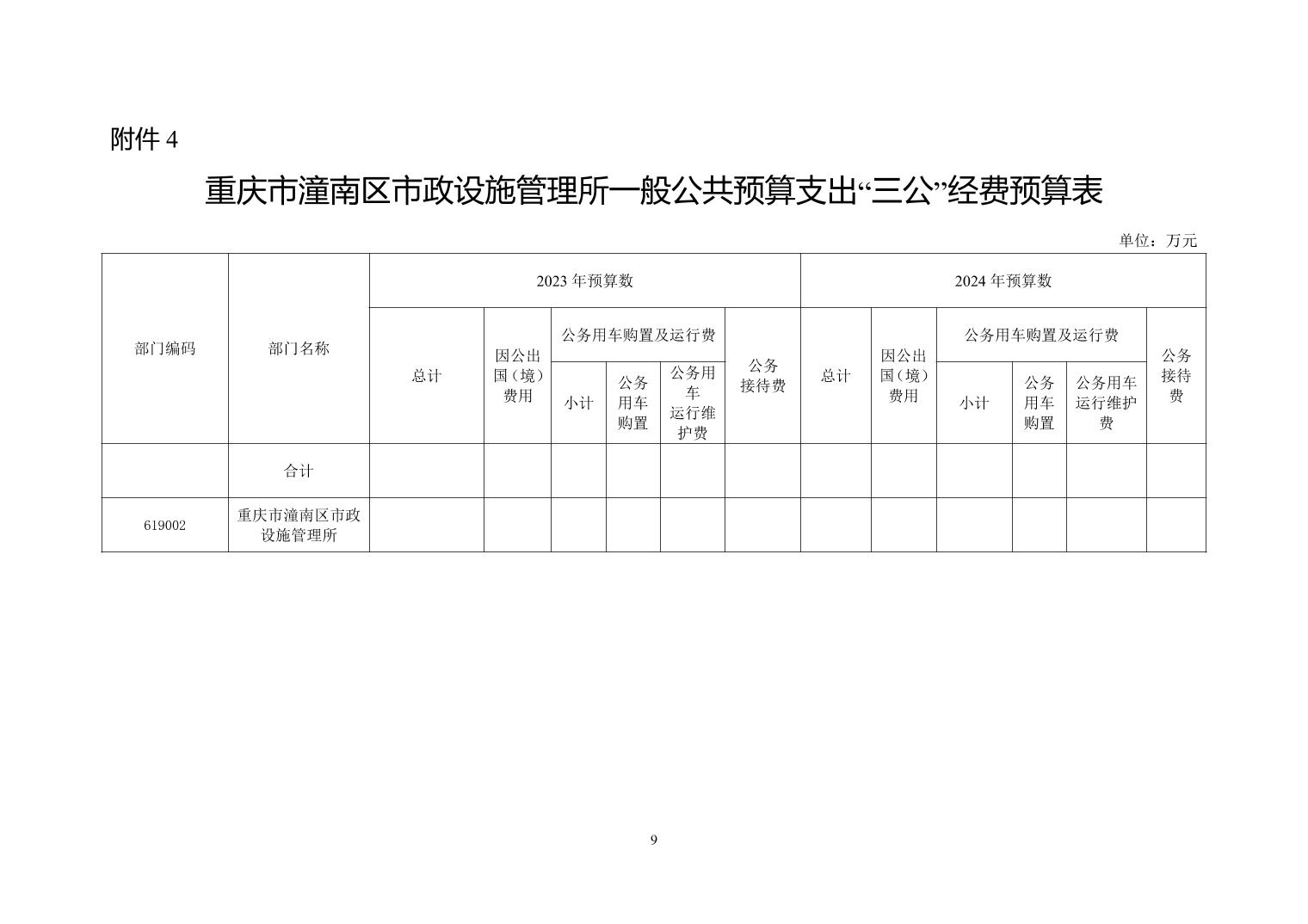 附件 4

重庆市潼南区市政设施管理所一般公共预算支出“三公”经费预算表

单位：万元

| 部门编码 | 部门名称 | 2023 年预算数 | | | | | | 2024 年预算数 | | | | | |
|---|---|---|---|---|---|---|---|---|---|---|---|---|---|
| | | 总计 | 因公出国（境）费用 | 公务用车购置及运行费 | | | 公务接待费 | 总计 | 因公出国（境）费用 | 公务用车购置及运行费 | | | 公务接待费 |
| | | | | 小计 | 公务用车购置 | 公务用车运行维护费 | | | | 小计 | 公务用车购置 | 公务用车运行维护费 | |
| | 合计 | | | | | | | | | | | | |
| 619002 | 重庆市潼南区市政设施管理所 | | | | | | | | | | | | |

9